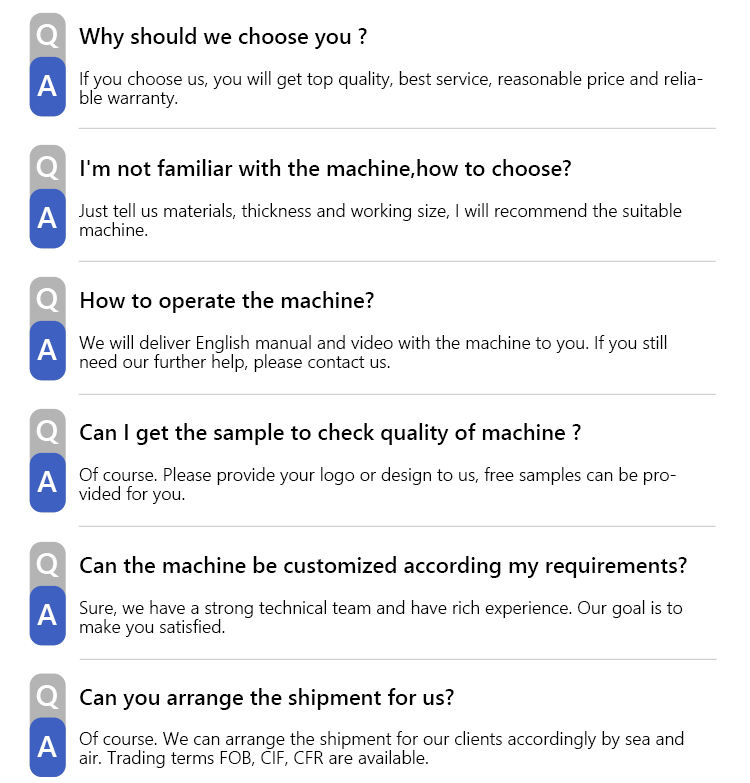 Q
Why should we choose you ?

A
If you choose us, you will get top quality, best service, reasonable price and reliable warranty.

Q
I'm not familiar with the machine,how to choose?

A
Just tell us materials, thickness and working size, I will recommend the suitable machine.

Q
How to operate the machine?

A
We will deliver English manual and video with the machine to you. If you still need our further help, please contact us.

Q
Can I get the sample to check quality of machine ?

A
Of course. Please provide your logo or design to us, free samples can be provided for you.

Q
Can the machine be customized according my requirements?

A
Sure, we have a strong technical team and have rich experience. Our goal is to make you satisfied.

Q
Can you arrange the shipment for us?

A
Of course. We can arrange the shipment for our clients accordingly by sea and air. Trading terms FOB, CIF, CFR are available.